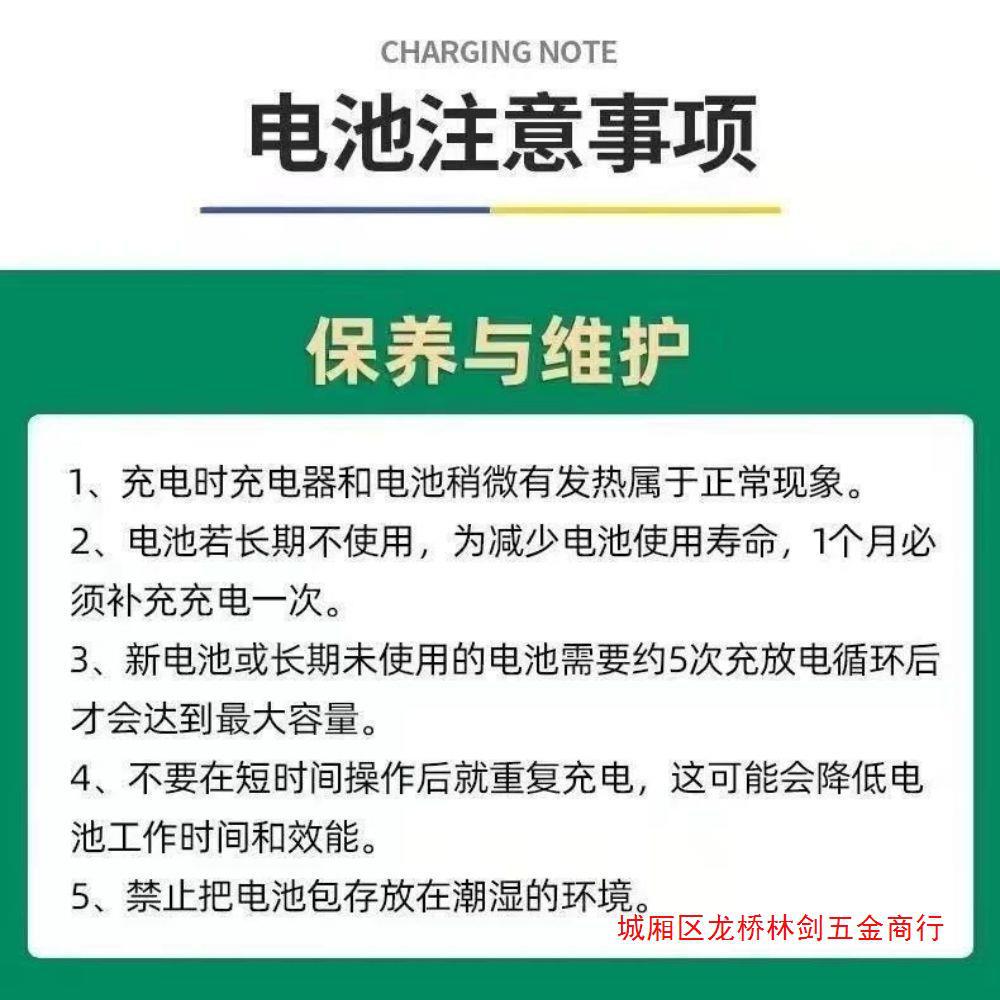 CHARGING NOTE

电池注意事项

保养与维护

1、充电时充电器和电池稍微有发热属于正常现象。

2、电池若长期不使用，为减少电池使用寿命，1个月必须补充充电一次。

3、新电池或长期未使用的电池需要约5次充放电循环后才会达到最大容量。

4、不要在短时间操作后就重复充电，这可能会降低电池工作时间和效能。

5、禁止把电池包存放在潮湿的环境。

城厢区龙桥林剑五金商行